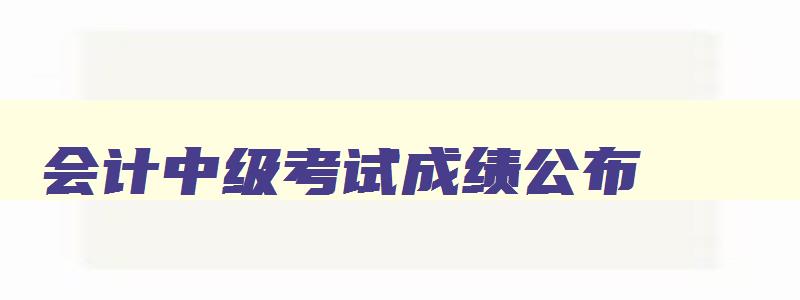 会计中级考试成绩公布